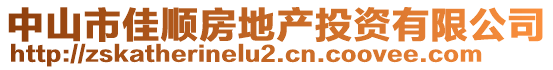 中山市佳顺房地产投资有限公司
http://zskatherinelu2.cn.coovee.com